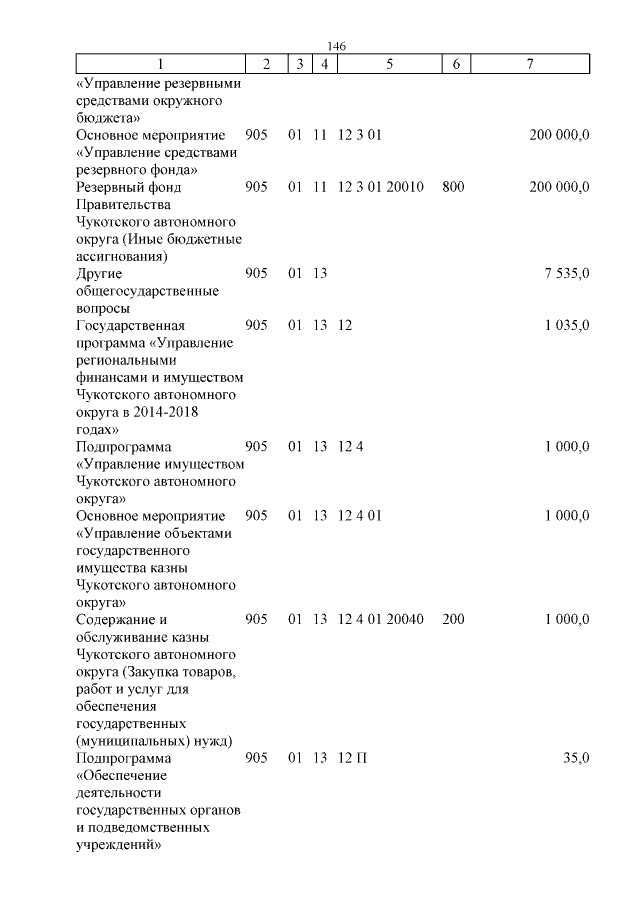 146

| 1 | 2 | 3 | 4 | 5 | 6 | 7 |
|---|---|---|---|---|---|---|
| «Управление резервными средствами окружного бюджета» | | | | | | |
| Основное мероприятие «Управление средствами резервного фонда» | 905 | 01 | 11 | 12 3 01 | | 200 000,0 |
| Резервный фонд Правительства Чукотского автономного округа (Иные бюджетные ассигнования) | 905 | 01 | 11 | 12 3 01 20010 | 800 | 200 000,0 |
| Другие общегосударственные вопросы | 905 | 01 | 13 | | | 7 535,0 |
| Государственная программа «Управление региональными финансами и имуществом Чукотского автономного округа в 2014-2018 годах» | 905 | 01 | 13 | 12 | | 1 035,0 |
| Подпрограмма «Управление имуществом Чукотского автономного округа» | 905 | 01 | 13 | 12 4 | | 1 000,0 |
| Основное мероприятие «Управление объектами государственного имущества казны Чукотского автономного округа» | 905 | 01 | 13 | 12 4 01 | | 1 000,0 |
| Содержание и обслуживание казны Чукотского автономного округа (Закупка товаров, работ и услуг для обеспечения государственных (муниципальных) нужд) | 905 | 01 | 13 | 12 4 01 20040 | 200 | 1 000,0 |
| Подпрограмма «Обеспечение деятельности государственных органов и подведомственных учреждений» | 905 | 01 | 13 | 12 П | | 35,0 |